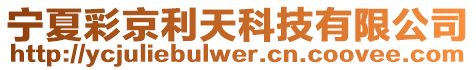 宁夏彩京利天科技有限公司
http://ycjuliebulwer.cn.coovee.com